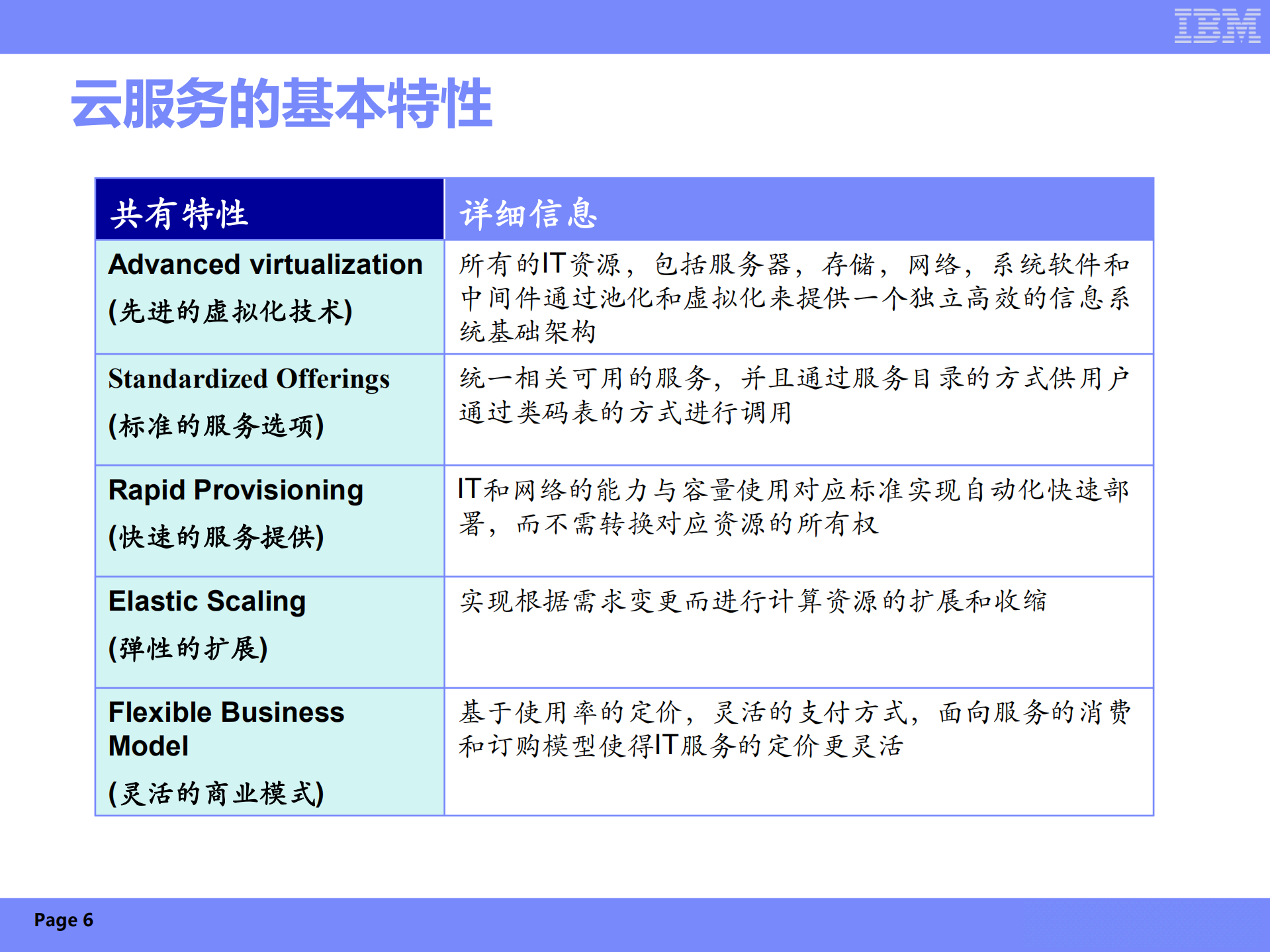 IBM

云服务的基本特性

| 共有特性 | 详细信息 |
|---|---|
| Advanced virtualization (先进的虚拟化技术) | 所有的IT资源，包括服务器，存储，网络，系统软件和中间件通过池化和虚拟化来提供一个独立高效的信息系统基础架构 |
| Standardized Offerings (标准的服务选项) | 统一相关可用的服务，并且通过服务目录的方式供用户通过类码表的方式进行调用 |
| Rapid Provisioning (快速的服务提供) | IT和网络的能力与容量使用对应标准实现自动化快速部署，而不需转换对应资源的所有权 |
| Elastic Scaling (弹性的扩展) | 实现根据需求变更而进行计算资源的扩展和收缩 |
| Flexible Business Model (灵活的商业模式) | 基于使用率的定价，灵活的支付方式，面向服务的消费和订购模型使得IT服务的定价更灵活 |

Page 6